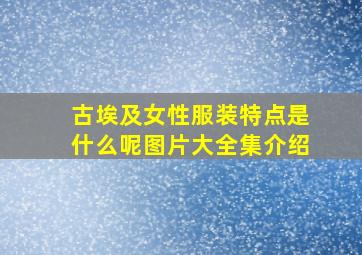 古埃及女性服装特点是什么呢图片大全集介绍